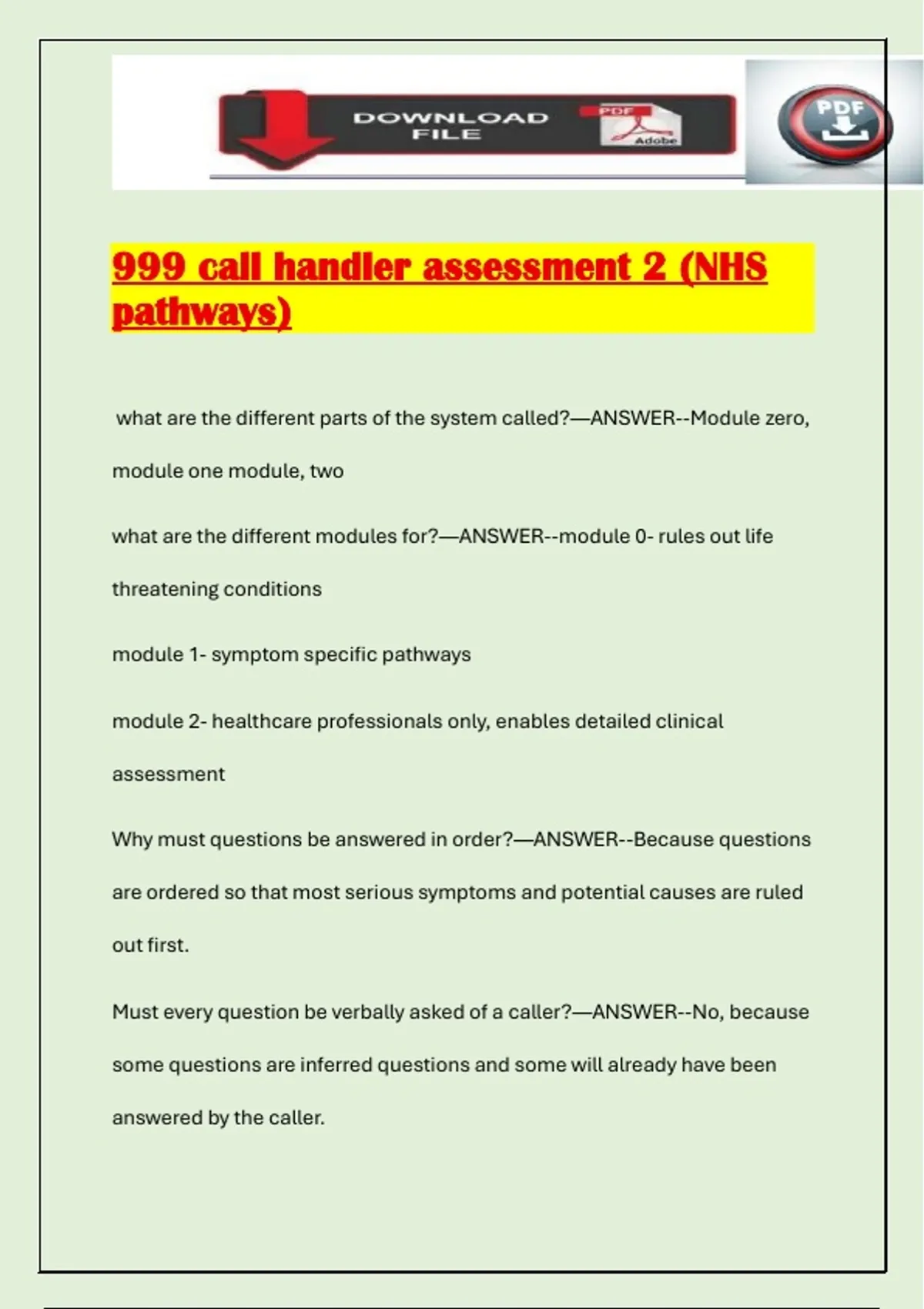 DOWNLOAD FILE

PDF

Adobe

PDF

999 call handler assessment 2 (NHS pathways)

what are the different parts of the system called?—ANSWER--Module zero, module one module, two

what are the different modules for?—ANSWER--module 0- rules out life threatening conditions

module 1- symptom specific pathways

module 2- healthcare professionals only, enables detailed clinical assessment

Why must questions be answered in order?—ANSWER--Because questions are ordered so that most serious symptoms and potential causes are ruled out first.

Must every question be verbally asked of a caller?—ANSWER--No, because some questions are inferred questions and some will already have been answered by the caller.